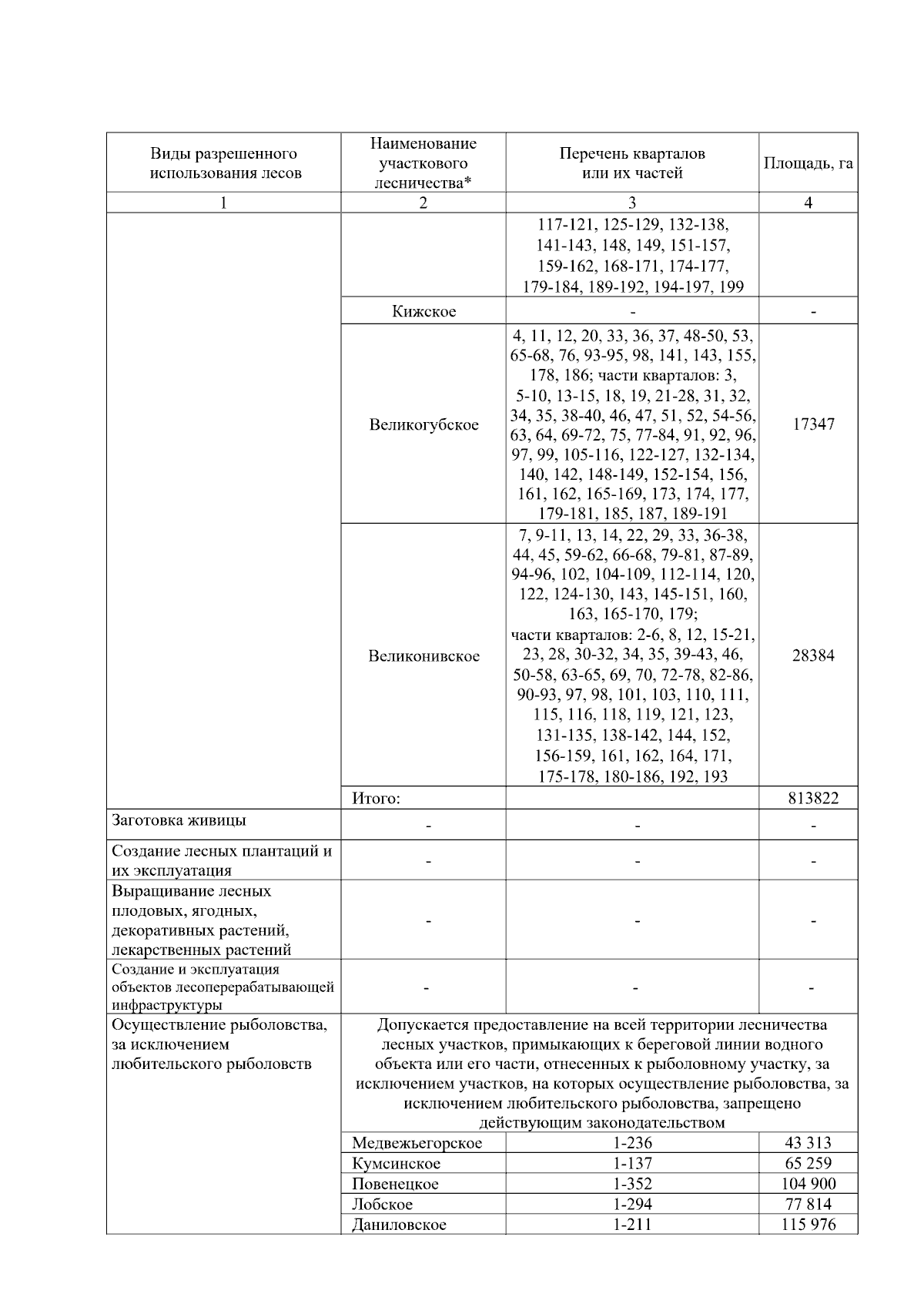 | Виды разрешенного использования лесов | Наименование участкового лесничества* | Перечень кварталов или их частей | Площадь, га |
|---|---|---|---|
| 1 | 2 | 3 | 4 |
| | | 117-121, 125-129, 132-138, 141-143, 148, 149, 151-157, 159-162, 168-171, 174-177, 179-184, 189-192, 194-197, 199 | |
| | Кижское | - | - |
| | Великогубское | 4, 11, 12, 20, 33, 36, 37, 48-50, 53, 65-68, 76, 93-95, 98, 141, 143, 155, 178, 186; части кварталов: 3, 5-10, 13-15, 18, 19, 21-28, 31, 32, 34, 35, 38-40, 46, 47, 51, 52, 54-56, 63, 64, 69-72, 75, 77-84, 91, 92, 96, 97, 99, 105-116, 122-127, 132-134, 140, 142, 148-149, 152-154, 156, 161, 162, 165-169, 173, 174, 177, 179-181, 185, 187, 189-191 | 17347 |
| | Великонивское | 7, 9-11, 13, 14, 22, 29, 33, 36-38, 44, 45, 59-62, 66-68, 79-81, 87-89, 94-96, 102, 104-109, 112-114, 120, 122, 124-130, 143, 145-151, 160, 163, 165-170, 179; части кварталов: 2-6, 8, 12, 15-21, 23, 28, 30-32, 34, 35, 39-43, 46, 50-58, 63-65, 69, 70, 72-78, 82-86, 90-93, 97, 98, 101, 103, 110, 111, 115, 116, 118, 119, 121, 123, 131-135, 138-142, 144, 152, 156-159, 161, 162, 164, 171, 175-178, 180-186, 192, 193 | 28384 |
| | Итого: | | 813822 |
| Заготовка живицы | - | - | - |
| Создание лесных плантаций и их эксплуатация | - | - | - |
| Выращивание лесных плодовых, ягодных, декоративных растений, лекарственных растений | - | - | - |
| Создание и эксплуатация объектов лесоперерабатывающей инфраструктуры | - | - | - |
| Осуществление рыболовства, за исключением любительского рыболовств | Допускается предоставление на всей территории лесничества лесных участков, примыкающих к береговой линии водного объекта или его части, отнесенных к рыболовному участку, за исключением участков, на которых осуществление рыболовства, за исключением любительского рыболовства, запрещено действующим законодательством | | |
| | Медвежьегорское | 1-236 | 43 313 |
| | Кумсинское | 1-137 | 65 259 |
| | Повенецкое | 1-352 | 104 900 |
| | Лобское | 1-294 | 77 814 |
| | Даниловское | 1-211 | 115 976 |